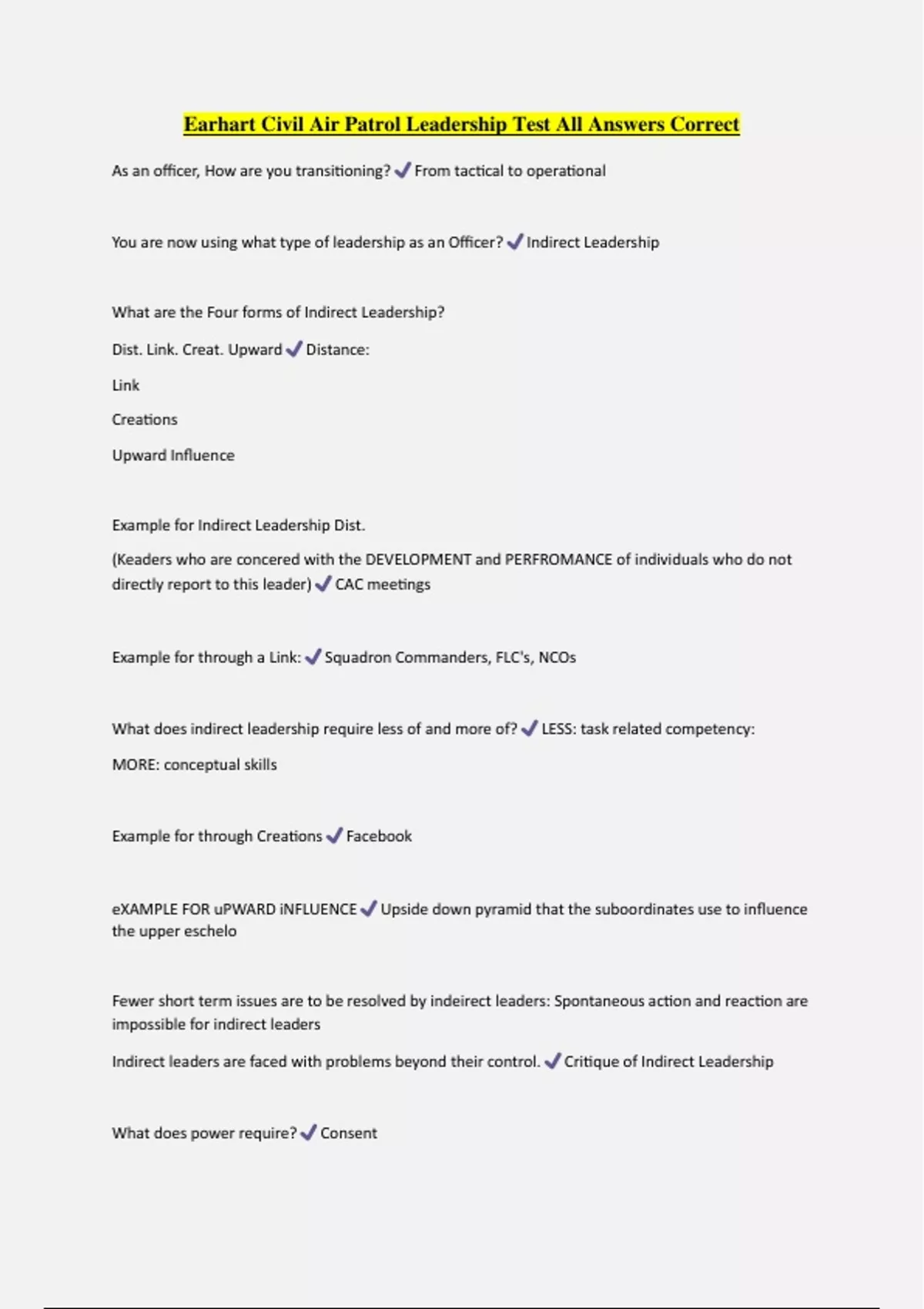 Earhart Civil Air Patrol Leadership Test All Answers Correct

As an officer, How are you transitioning? ✓ From tactical to operational

You are now using what type of leadership as an Officer? ✓ Indirect Leadership

What are the Four forms of Indirect Leadership?

Dist. Link. Creat. Upward ✓ Distance:

Link

Creations

Upward Influence

Example for Indirect Leadership Dist.

(Keaders who are concered with the DEVELOPMENT and PERFROMANCE of individuals who do not directly report to this leader) ✓ CAC meetings

Example for through a Link: ✓ Squadron Commanders, FLC's, NCOs

What does indirect leadership require less of and more of? ✓ LESS: task related competency:

MORE: conceptual skills

Example for through Creations ✓ Facebook

eXAMPLE FOR uPWARD iNFLUENCE ✓ Upside down pyramid that the suboordinates use to influence the upper eschelo

Fewer short term issues are to be resolved by indeirect leaders: Spontaneous action and reaction are impossible for indirect leaders

Indirect leaders are faced with problems beyond their control. ✓ Critique of Indirect Leadership

What does power require? ✓ Consent